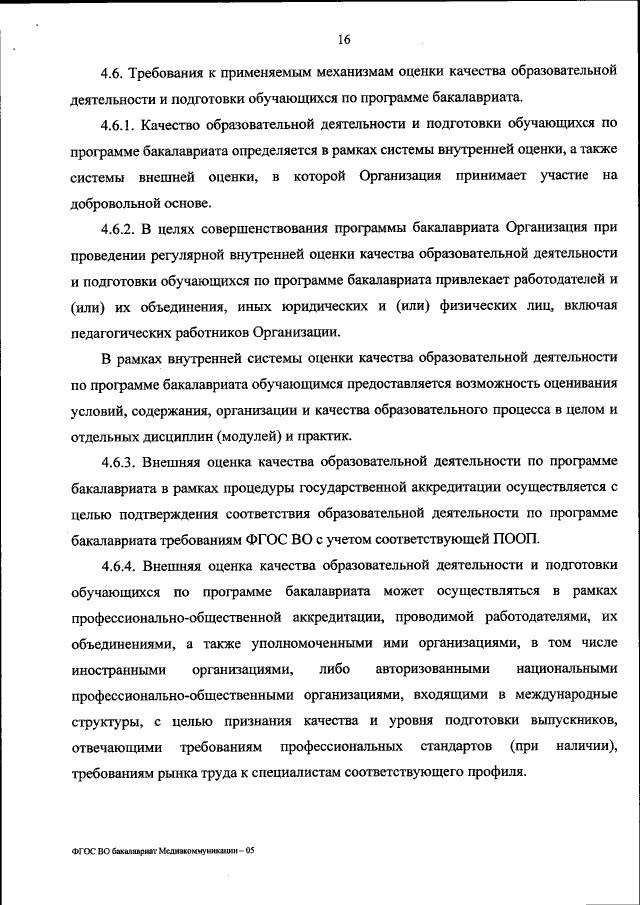 16

4.6. Требования к применяемым механизмам оценки качества образовательной деятельности и подготовки обучающихся по программе бакалавриата.

4.6.1. Качество образовательной деятельности и подготовки обучающихся по программе бакалавриата определяется в рамках системы внутренней оценки, а также системы внешней оценки, в которой Организация принимает участие на добровольной основе.

4.6.2. В целях совершенствования программы бакалавриата Организация при проведении регулярной внутренней оценки качества образовательной деятельности и подготовки обучающихся по программе бакалавриата привлекает работодателей и (или) их объединения, иных юридических и (или) физических лиц, включая педагогических работников Организации.

В рамках внутренней системы оценки качества образовательной деятельности по программе бакалавриата обучающимся предоставляется возможность оценивания условий, содержания, организации и качества образовательного процесса в целом и отдельных дисциплин (модулей) и практик.

4.6.3. Внешняя оценка качества образовательной деятельности по программе бакалавриата в рамках процедуры государственной аккредитации осуществляется с целью подтверждения соответствия образовательной деятельности по программе бакалавриата требованиям ФГОС ВО с учетом соответствующей ПООП.

4.6.4. Внешняя оценка качества образовательной деятельности и подготовки обучающихся по программе бакалавриата может осуществляться в рамках профессионально-общественной аккредитации, проводимой работодателями, их объединениями, а также уполномоченными ими организациями, в том числе иностранными организациями, либо авторизованными национальными профессионально-общественными организациями, входящими в международные структуры, с целью признания качества и уровня подготовки выпускников, отвечающими требованиям профессиональных стандартов (при наличии), требованиям рынка труда к специалистам соответствующего профиля.

ФГОС ВО бакалавриат Медиакоммуникации – 05